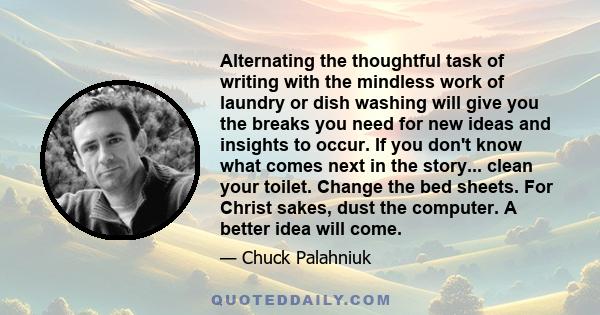 Alternating the thoughtful task of writing with the mindless work of laundry or dish washing will give you the breaks you need for new ideas and insights to occur. If you don't know what comes next in the story... clean your toilet. Change the bed sheets. For Christ sakes, dust the computer. A better idea will come.

— Chuck Palahniuk

QUOTEDDAILY.COM